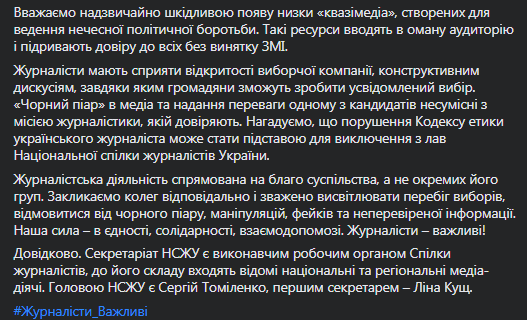 Вважаємо надзвичайно шкідливою появу низки «квазімедіа», створених для ведення нечесної політичної боротьби. Такі ресурси вводять в оману аудиторію і підривають довіру до всіх без винятку ЗМІ.

Журналісти мають сприяти відкритості виборчої компанії, конструктивним дискусіям, завдяки яким громадяни зможуть зробити усвідомлений вибір. «Чорний піар» в медіа та надання переваги одному з кандидатів несумісні з місією журналістики, якій довіряють. Нагадуємо, що порушення Кодексу етики українського журналіста може стати підставою для виключення з лав Національної спілки журналістів України.

Журналістська діяльність спрямована на благо суспільства, а не окремих його груп. Закликаємо колег відповідально і зважено висвітлювати перебіг виборів, відмовитися від чорного піару, маніпуляцій, фейків та неперевіреної інформації. Наша сила – в єдності, солідарності, взаємодопомозі. Журналісти – важливі!

Довідково. Секретаріат НСЖУ є виконавчим робочим органом Спілки журналістів, до його складу входять відомі національні та регіональні медіа-діячі. Головою НСЖУ є Сергій Томіленко, першим секретарем – Ліна Кущ.

#Журналісти_Важливі